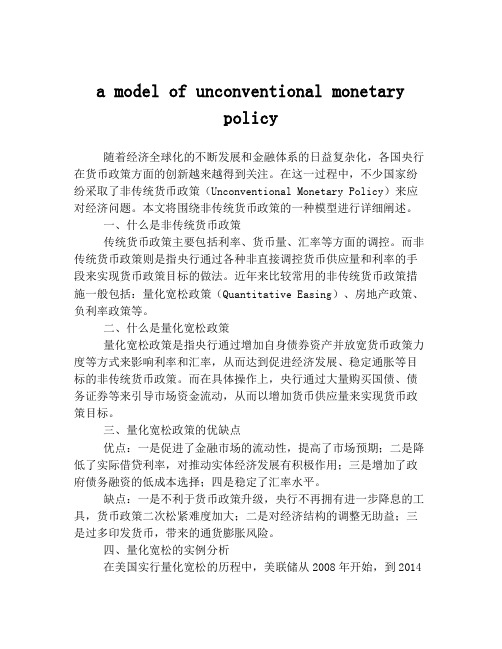 a model of unconventional monetary policy

随着经济全球化的不断发展和金融体系的日益复杂化，各国央行在货币政策方面的创新越来越得到关注。在这一过程中，不少国家纷纷采取了非传统货币政策（Unconventional Monetary Policy）来应对经济问题。本文将围绕非传统货币政策的一种模型进行详细阐述。

一、什么是非传统货币政策

传统货币政策主要包括利率、货币量、汇率等方面的调控。而非传统货币政策则是指央行通过各种非直接调控货币供应量和利率的手段来实现货币政策目标的做法。近年来比较常用的非传统货币政策措施一般包括：量化宽松政策（Quantitative Easing）、房地产政策、负利率政策等。

二、什么是量化宽松政策

量化宽松政策是指央行通过增加自身债券资产并放宽货币政策力度等方式来影响利率和汇率，从而达到促进经济发展、稳定通胀等目标的非传统货币政策。而在具体操作上，央行通过大量购买国债、债务证券等来引导市场资金流动，从而以增加货币供应量来实现货币政策目标。

三、量化宽松政策的优缺点

优点：一是促进了金融市场的流动性，提高了市场预期；二是降低了实际借贷利率，对推动实体经济发展有积极作用；三是增加了政府债务融资的低成本选择；四是稳定了汇率水平。

缺点：一是不利于货币政策升级，央行不再拥有进一步降息的工具，货币政策二次松紧难度加大；二是对经济结构的调整无助益；三是过多印发货币，带来的通货膨胀风险。

四、量化宽松的实例分析

在美国实行量化宽松的历程中，美联储从 2008 年开始，到 2014